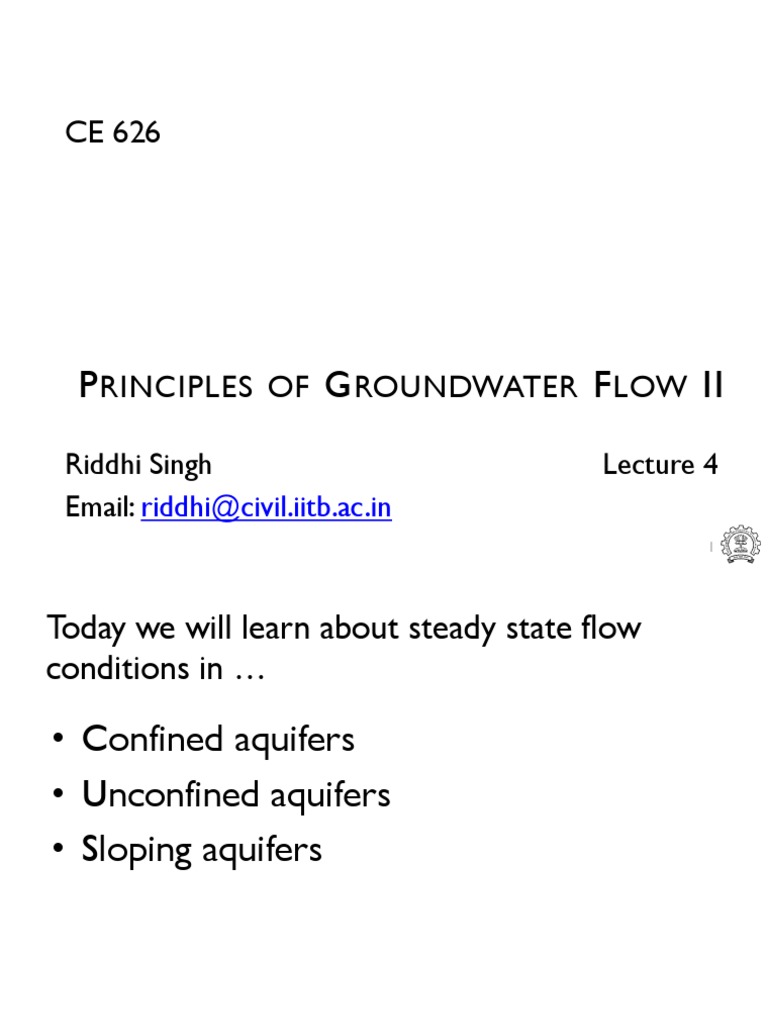 CE 626

PRINCIPLES OF GROUNDWATER FLOW II

Riddhi Singh

Lecture 4

Email: riddhi@civil.iitb.ac.in

1

Today we will learn about steady state flow conditions in …

• Confined aquifers
• Unconfined aquifers
• Sloping aquifers